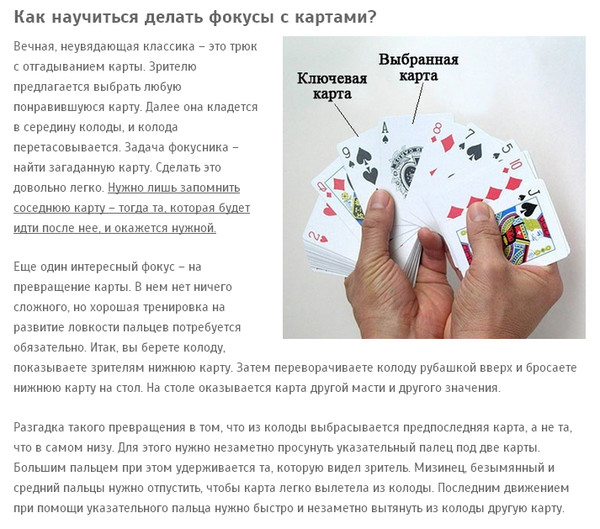 Как научиться делать фокусы с картами?

Вечная, неувядающая классика – это трюк с отгадыванием карты. Зрителю предлагается выбрать любую понравившуюся карту. Далее она кладется в середину колоды, и колода перетасовывается. Задача фокусника – найти загаданную карту. Сделать это довольно легко. Нужно лишь запомнить соседнюю карту – тогда та, которая будет идти после нее, и окажется нужной.

Ключевая карта

Выбранная карта

Еще один интересный фокус – на превращение карты. В нем нет ничего сложного, но хорошая тренировка на развитие ловкости пальцев потребуется обязательно. Итак, вы берете колоду, показываете зрителям нижнюю карту. Затем переворачиваете колоду рубашкой вверх и бросаете нижнюю карту на стол. На столе оказывается карта другой масти и другого значения.

Разгадка такого превращения в том, что из колоды выбрасывается предпоследняя карта, а не та, что в самом низу. Для этого нужно незаметно просунуть указательный палец под две карты. Большим пальцем при этом удерживается та, которую видел зритель. Мизинец, безымянный и средний пальцы нужно отпустить, чтобы карта легко вылетела из колоды. Последним движением при помощи указательного пальца нужно быстро и незаметно вытянуть из колоды другую карту.